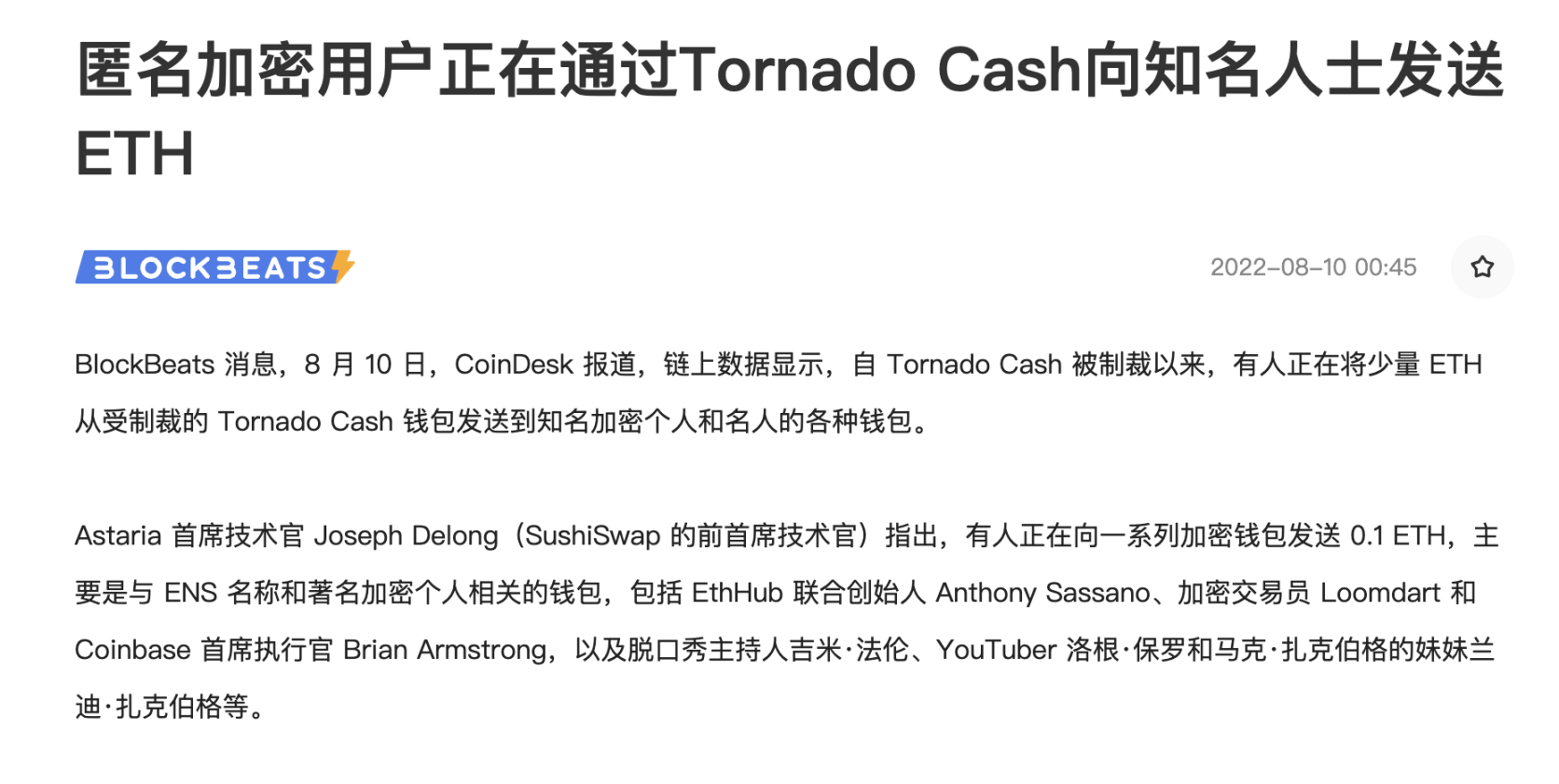 匿名加密用户正在通过Tornado Cash向知名人士发送ETH

BLOCKBEATS

2022-08-10 00:45

BlockBeats 消息，8 月 10 日，CoinDesk 报道，链上数据显示，自 Tornado Cash 被制裁以来，有人正在将少量 ETH 从受制裁的 Tornado Cash 钱包发送到知名加密个人和名人的各种钱包。

Astaria 首席技术官 Joseph Delong（SushiSwap 的前首席技术官）指出，有人正在向一系列加密钱包发送 0.1 ETH，主要是与 ENS 名称和著名加密个人相关的钱包，包括 EthHub 联合创始人 Anthony Sassano、加密交易员 Loomdart 和 Coinbase 首席执行官 Brian Armstrong，以及脱口秀主持人吉米·法伦、YouTuber 洛根·保罗和马克·扎克伯格的妹妹兰迪·扎克伯格等。